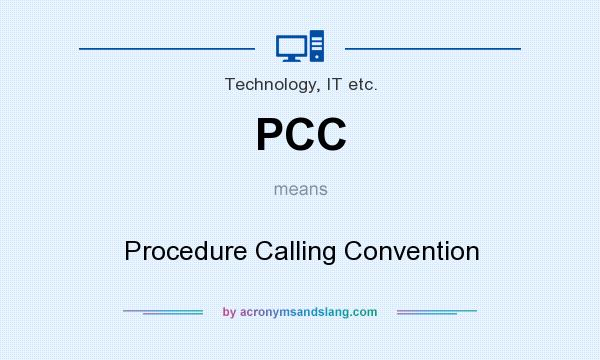 Technology, IT etc.

PCC

means

Procedure Calling Convention

by acronymsandslang.com